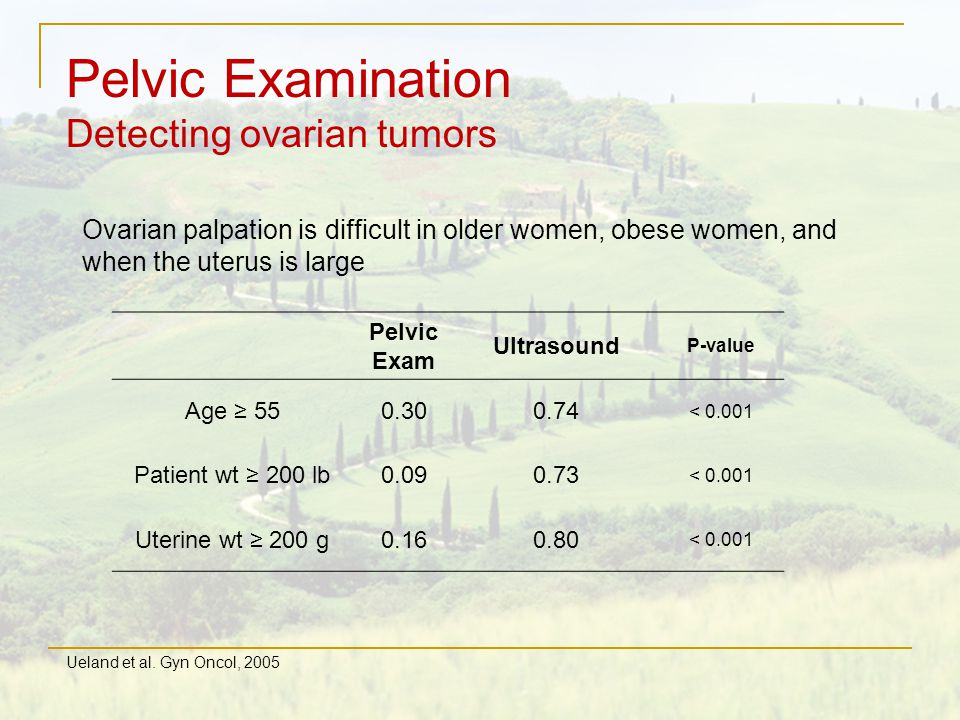 Pelvic Examination
Detecting ovarian tumors

Ovarian palpation is difficult in older women, obese women, and when the uterus is large

| | Pelvic Exam | Ultrasound | P-value |
|---|---|---|---|
| Age ≥ 55 | 0.30 | 0.74 | < 0.001 |
| Patient wt ≥ 200 lb | 0.09 | 0.73 | < 0.001 |
| Uterine wt ≥ 200 g | 0.16 | 0.80 | < 0.001 |

Ueland et al. Gyn Oncol, 2005